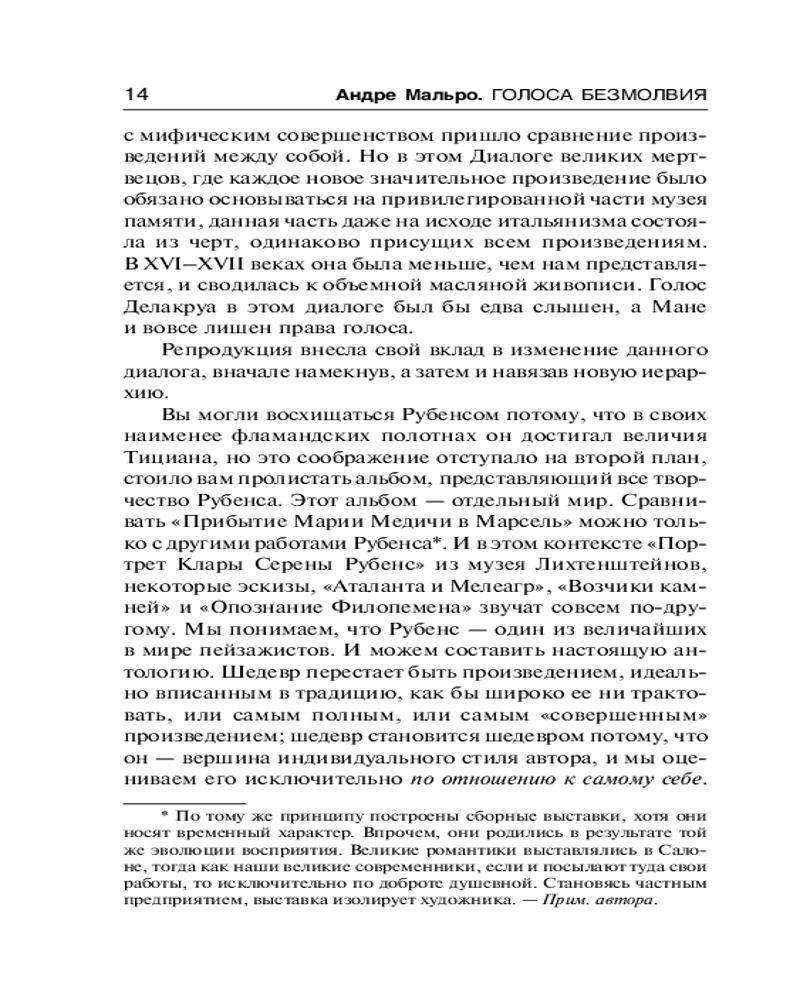 14 Андре Мальро. ГОЛОСА БЕЗМОЛВИЯ

с мифическим совершенством пришло сравнение произведений между собой. Но в этом Диалоге великих мертвецов, где каждое новое значительное произведение было обязано основываться на привилегированной части музея памяти, данная часть даже на исходе итальянизма состояла из черт, одинаково присущих всем произведениям. В XVI—XVII веках она была меньше, чем нам представляется, и сводилась к объемной масляной живописи. Голос Делакруа в этом диалоге был бы едва слышен, а Мане и вовсе лишен права голоса.

Репродукция внесла свой вклад в изменение данного диалога, вначале намекнув, а затем и навязав новую иерархию.

Вы могли восхищаться Рубенсом потому, что в своих наименее фламандских полотнах он достигал величия Тициана, но это соображение отступало на второй план, стоило вам пролистать альбом, представляющий все творчество Рубенса. Этот альбом — отдельный мир. Сравнивать «Прибытие Марии Медичи в Марсель» можно только с другими работами Рубенса*. И в этом контексте «Портрет Клары Серены Рубенс» из музея Лихтенштейнов, некоторые эскизы, «Аталанта и Мелеагр», «Возчики камней» и «Опознание Филопемена» звучат совсем по-другому. Мы понимаем, что Рубенс — один из величайших в мире пейзажистов. И можем составить настоящую антологию. Шедевр перестает быть произведением, идеально вписанным в традицию, как бы широко ее ни трактовать, или самым полным, или самым «совершенным» произведением; шедевр становится шедевром потому, что он — вершина индивидуального стиля автора, и мы оцениваем его исключительно по отношению к самому себе.

* По тому же принципу построены сборные выставки, хотя они носят временный характер. Впрочем, они родились в результате той же эволюции восприятия. Великие романтики выставлялись в Салоне, тогда как наши великие современники, если и посылают туда свои работы, то исключительно по доброте душевной. Становясь частным предприятием, выставка изолирует художника. — Прим. автора.